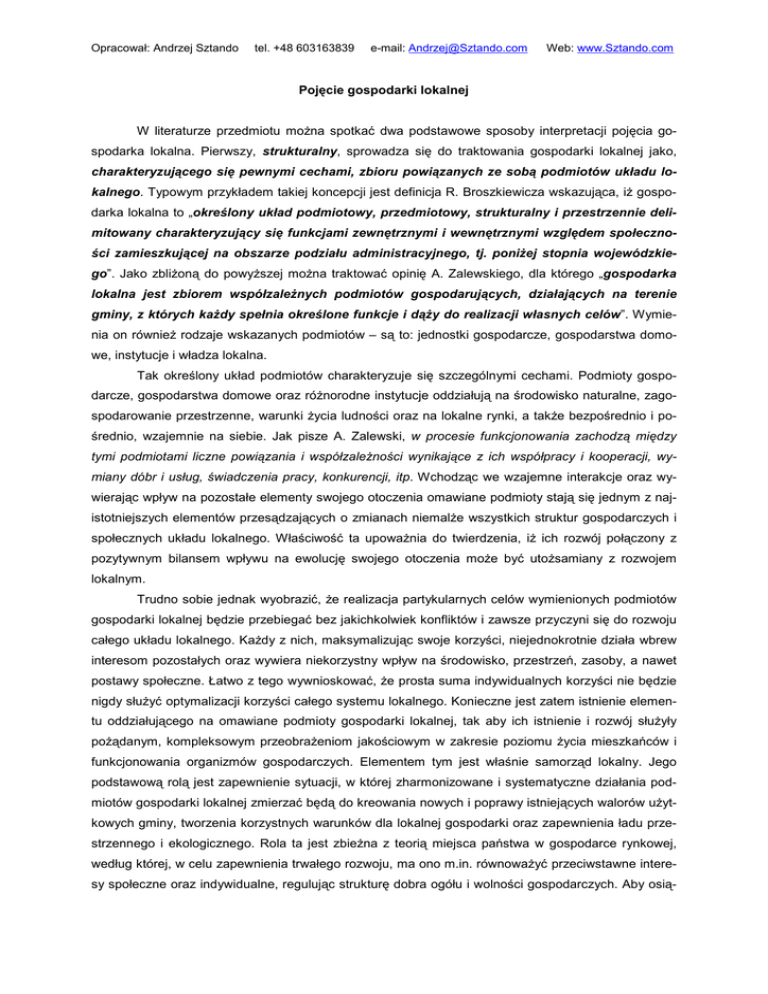 Opracował: Andrzej Sztando tel. +48 603163839 e-mail: Andrzej@Sztando.com Web: www.Sztando.com

Pojęcie gospodarki lokalnej

W literaturze przedmiotu można spotkać dwa podstawowe sposoby interpretacji pojęcia gospodarka lokalna. Pierwszy, strukturalny, sprowadza się do traktowania gospodarki lokalnej jako, charakteryzującego się pewnymi cechami, zbioru powiązanych ze sobą podmiotów układu lokalnego. Typowym przykładem takiej koncepcji jest definicja R. Broszkiewicza wskazująca, iż gospodarka lokalna to „określony układ podmiotowy, przedmiotowy, strukturalny i przestrzennie delimitowany charakteryzujący się funkcjami zewnętrznymi i wewnętrznymi względem społeczności zamieszkującej na obszarze podziału administracyjnego, tj. poniżej stopnia wojewódzkiego". Jako zbliżoną do powyższej można traktować opinię A. Zalewskiego, dla którego „gospodarka lokalna jest zbiorem współzależnych podmiotów gospodarujących, działających na terenie gminy, z których każdy spełnia określone funkcje i dąży do realizacji własnych celów". Wymienia on również rodzaje wskazanych podmiotów – są to: jednostki gospodarcze, gospodarstwa domowe, instytucje i władza lokalna.

Tak określony układ podmiotów charakteryzuje się szczególnymi cechami. Podmioty gospodarcze, gospodarstwa domowe oraz różnorodne instytucje oddziałują na środowisko naturalne, zagospodarowanie przestrzenne, warunki życia ludności oraz na lokalne rynki, a także bezpośrednio i pośrednio, wzajemnie na siebie. Jak pisze A. Zalewski, w procesie funkcjonowania zachodzą między tymi podmiotami liczne powiązania i współzależności wynikające z ich współpracy i kooperacji, wymiany dóbr i usług, świadczenia pracy, konkurencji, itp. Wchodząc we wzajemne interakcje oraz wywierając wpływ na pozostałe elementy swojego otoczenia omawiane podmioty stają się jednym z najistotniejszych elementów przesądzających o zmianach niemalże wszystkich struktur gospodarczych i społecznych układu lokalnego. Właściwość ta upoważnia do twierdzenia, iż ich rozwój połączony z pozytywnym bilansem wpływu na ewolucję swojego otoczenia może być utożsamiany z rozwojem lokalnym.

Trudno sobie jednak wyobrazić, że realizacja partykularnych celów wymienionych podmiotów gospodarki lokalnej będzie przebiegać bez jakichkolwiek konfliktów i zawsze przyczyni się do rozwoju całego układu lokalnego. Każdy z nich, maksymalizując swoje korzyści, niejednokrotnie działa wbrew interesom pozostałych oraz wywiera niekorzystny wpływ na środowisko, przestrzeń, zasoby, a nawet postawy społeczne. Łatwo z tego wywnioskować, że prosta suma indywidualnych korzyści nie będzie nigdy służyć optymalizacji korzyści całego systemu lokalnego. Konieczne jest zatem istnienie elementu oddziałującego na omawiane podmioty gospodarki lokalnej, tak aby ich istnienie i rozwój służyły pożądanym, kompleksowym przeobrażeniom jakościowym w zakresie poziomu życia mieszkańców i funkcjonowania organizmów gospodarczych. Elementem tym jest właśnie samorząd lokalny. Jego podstawową rolą jest zapewnienie sytuacji, w której zharmonizowane i systematyczne działania podmiotów gospodarki lokalnej zmierzać będą do kreowania nowych i poprawy istniejących walorów użytkowych gminy, tworzenia korzystnych warunków dla lokalnej gospodarki oraz zapewnienia ładu przestrzennego i ekologicznego. Rola ta jest zbieżna z teorią miejsca państwa w gospodarce rynkowej, według której, w celu zapewnienia trwałego rozwoju, ma ono m.in. równoważyć przeciwstawne interesy społeczne oraz indywidualne, regulując strukturę dobra ogółu i wolności gospodarczych. Aby osią-